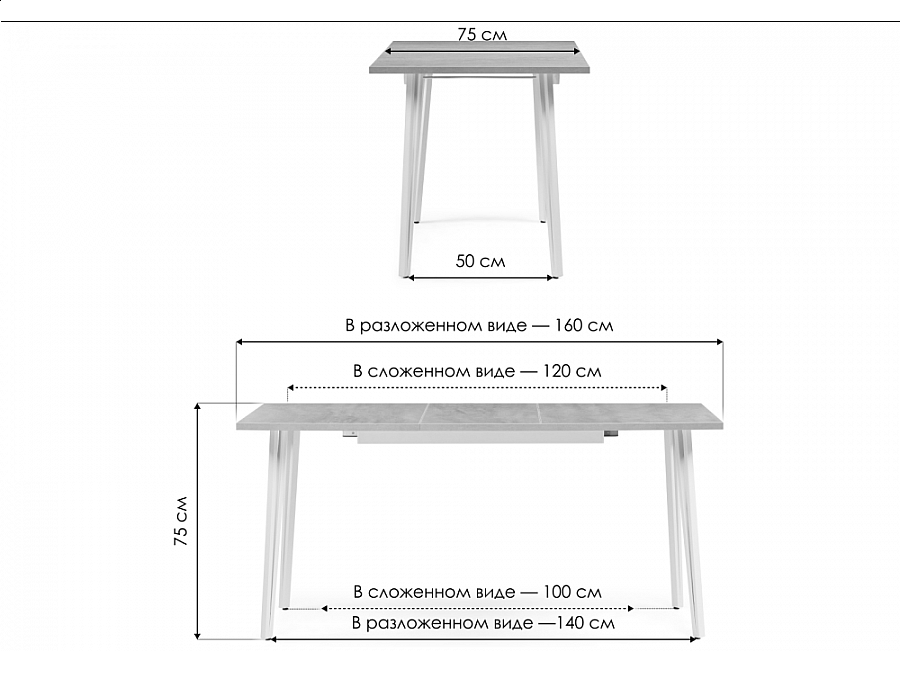 75 см

50 см

В разложенном виде — 160 см

В сложенном виде — 120 см

75 см

В сложенном виде — 100 см

В разложенном виде —140 см